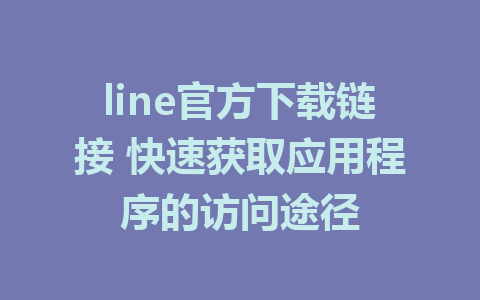 line官方下载链接 快速获取应用程序的访问途径